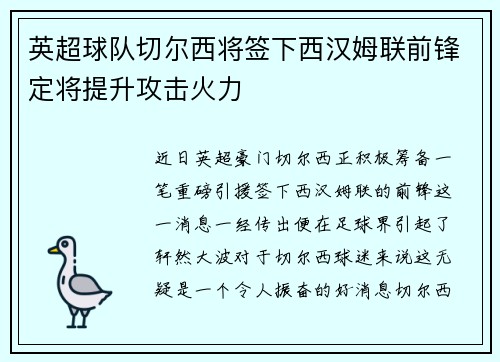 英超球队切尔西将签下西汉姆联前锋定将提升攻击火力

近日英超豪门切尔西正积极筹备一笔重磅引援签下西汉姆联的前锋这一消息一经传出便在足球界引起了轩然大波对于切尔西球迷来说这无疑是一个令人振奋的好消息切尔西